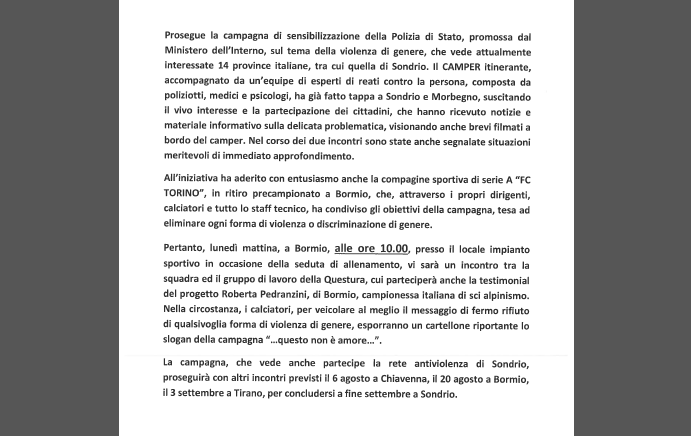 Prosegue la campagna di sensibilizzazione della Polizia di Stato, promossa dal Ministero dell'Interno, sul tema della violenza di genere, che vede attualmente interessate 14 province italiane, tra cui quella di Sondrio. Il CAMPER itinerante, accompagnato da un'equipe di esperti di reati contro la persona, composta da poliziotti, medici e psicologi, ha già fatto tappa a Sondrio e Morbegno, suscitando il vivo interesse e la partecipazione dei cittadini, che hanno ricevuto notizie e materiale informativo sulla delicata problematica, visionando anche brevi filmati a bordo del camper. Nel corso dei due incontri sono state anche segnalate situazioni meritevoli di immediato approfondimento.

All'iniziativa ha aderito con entusiasmo anche la compagine sportiva di serie A "FC TORINO", in ritiro precampionato a Bormio, che, attraverso i propri dirigenti, calciatori e tutto lo staff tecnico, ha condiviso gli obiettivi della campagna, tesa ad eliminare ogni forma di violenza o discriminazione di genere.

Pertanto, lunedì mattina, a Bormio, alle ore 10.00, presso il locale impianto sportivo in occasione della seduta di allenamento, vi sarà un incontro tra la squadra ed il gruppo di lavoro della Questura, cui parteciperà anche la testimonial del progetto Roberta Pedranzini, di Bormio, campionessa italiana di sci alpinismo. Nella circostanza, i calciatori, per veicolare al meglio il messaggio di fermo rifiuto di qualsivoglia forma di violenza di genere, esporranno un cartellone riportante lo slogan della campagna "...questo non è amore...".

La campagna, che vede anche partecipe la rete antiviolenza di Sondrio, proseguirà con altri incontri previsti il 6 agosto a Chiavenna, il 20 agosto a Bormio, il 3 settembre a Tirano, per concludersi a fine settembre a Sondrio.